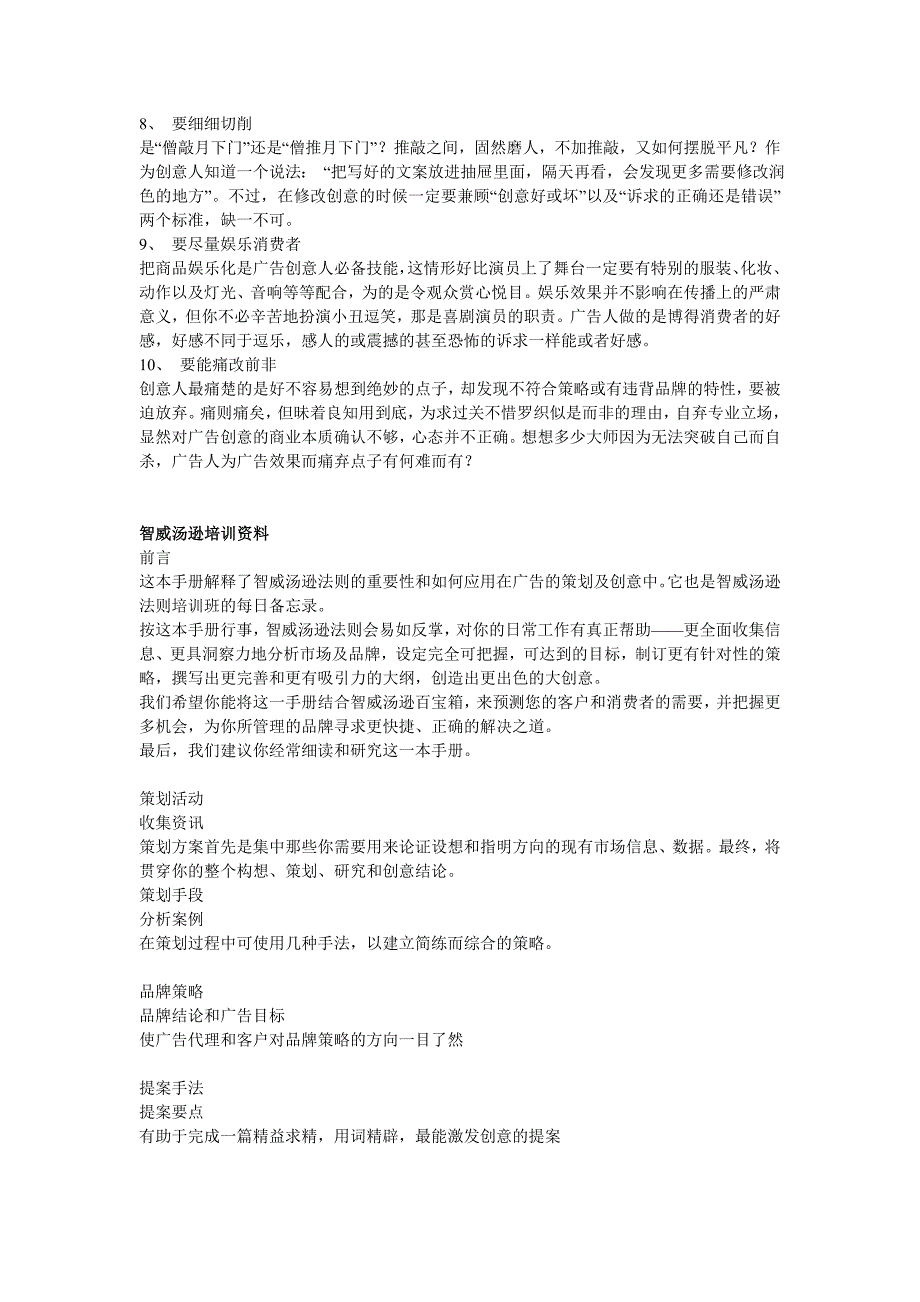 8、 要细细切削
是“僧敲月下门”还是“僧推月下门”？推敲之间，固然磨人，不加推敲，又如何摆脱平凡？作为创意人知道一个说法：“把写好的文案放进抽屉里面，隔天再看，会发现更多需要修改润色的地方”。不过，在修改创意的时候一定要兼顾“创意好或坏”以及“诉求的正确还是错误”两个标准，缺一不可。
9、 要尽量娱乐消费者
把商品娱乐化是广告创意人必备技能，这情形好比演员上了舞台一定要有特别的服装、化妆、动作以及灯光、音响等等配合，为的是令观众赏心悦目。娱乐效果并不影响在传播上的严肃意义，但你不必辛苦地扮演小丑逗笑，那是喜剧演员的职责。广告人做的是博得消费者的好感，好感不同于逗乐，感人的或震撼的甚至恐怖的诉求一样能或者好感。
10、 要能痛改前非
创意人最痛楚的是好不容易想到绝妙的点子，却发现不符合策略或有违背品牌的特性，要被迫放弃。痛则痛矣，但昧着良知用到底，为求过关不惜罗织似是而非的理由，自弃专业立场，显然对广告创意的商业本质确认不够，心态并不正确。想想多少大师因为无法突破自己而自杀，广告人为广告效果而痛弃点子有何难而有？

智威汤逊培训资料
前言
这本手册解释了智威汤逊法则的重要性和如何应用在广告的策划及创意中。它也是智威汤逊法则培训班的每日备忘录。
按这本手册行事，智威汤逊法则会易如反掌，对你的日常工作有真正帮助——更全面收集信息、更具洞察力地分析市场及品牌，设定完全可把握，可达到的目标，制订更有针对性的策略，撰写出更完善和更有吸引力的大纲，创造出更出色的大创意。
我们希望你能将这一手册结合智威汤逊百宝箱，来预测您的客户和消费者的需要，并把握更多机会，为你所管理的品牌寻求更快捷、正确的解决之道。
最后，我们建议你经常细读和研究这一本手册。

策划活动
收集资讯
策划方案首先是集中那些你需要用来论证设想和指明方向的现有市场信息、数据。最终，将贯穿你的整个构想、策划、研究和创意结论。
策划手段
分析案例
在策划过程中可使用几种手法，以建立简练而综合的策略。

品牌策略
品牌结论和广告目标
使广告代理和客户对品牌策略的方向一目了然

提案手法
提案要点
有助于完成一篇精益求精，用词精辟，最能激发创意的提案